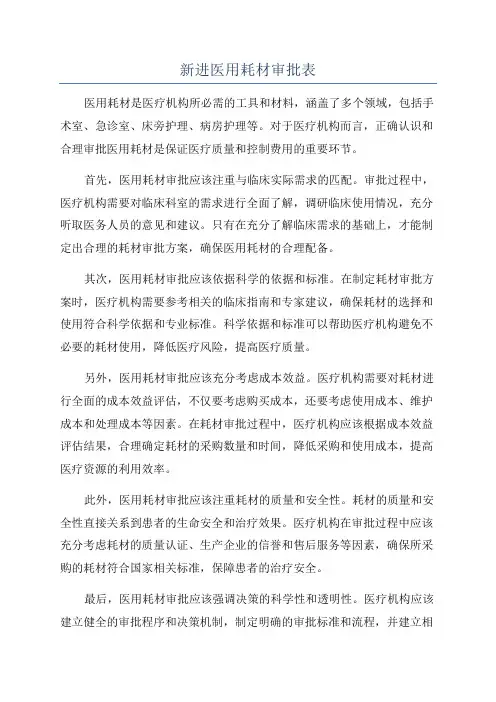 新进医用耗材审批表

医用耗材是医疗机构所必需的工具和材料，涵盖了多个领域，包括手术室、急诊室、床旁护理、病房护理等。对于医疗机构而言，正确认识和合理审批医用耗材是保证医疗质量和控制费用的重要环节。

首先，医用耗材审批应该注重与临床实际需求的匹配。审批过程中，医疗机构需要对临床科室的需求进行全面了解，调研临床使用情况，充分听取医务人员的意见和建议。只有在充分了解临床需求的基础上，才能制定出合理的耗材审批方案，确保医用耗材的合理配备。

其次，医用耗材审批应该依据科学的依据和标准。在制定耗材审批方案时，医疗机构需要参考相关的临床指南和专家建议，确保耗材的选择和使用符合科学依据和专业标准。科学依据和标准可以帮助医疗机构避免不必要的耗材使用，降低医疗风险，提高医疗质量。

另外，医用耗材审批应该充分考虑成本效益。医疗机构需要对耗材进行全面的成本效益评估，不仅要考虑购买成本，还要考虑使用成本、维护成本和处理成本等因素。在耗材审批过程中，医疗机构应该根据成本效益评估结果，合理确定耗材的采购数量和时间，降低采购和使用成本，提高医疗资源的利用效率。

此外，医用耗材审批应该注重耗材的质量和安全性。耗材的质量和安全性直接关系到患者的生命安全和治疗效果。医疗机构在审批过程中应该充分考虑耗材的质量认证、生产企业的信誉和售后服务等因素，确保所采购的耗材符合国家相关标准，保障患者的治疗安全。

最后，医用耗材审批应该强调决策的科学性和透明性。医疗机构应该建立健全的审批程序和决策机制，制定明确的审批标准和流程，并建立相